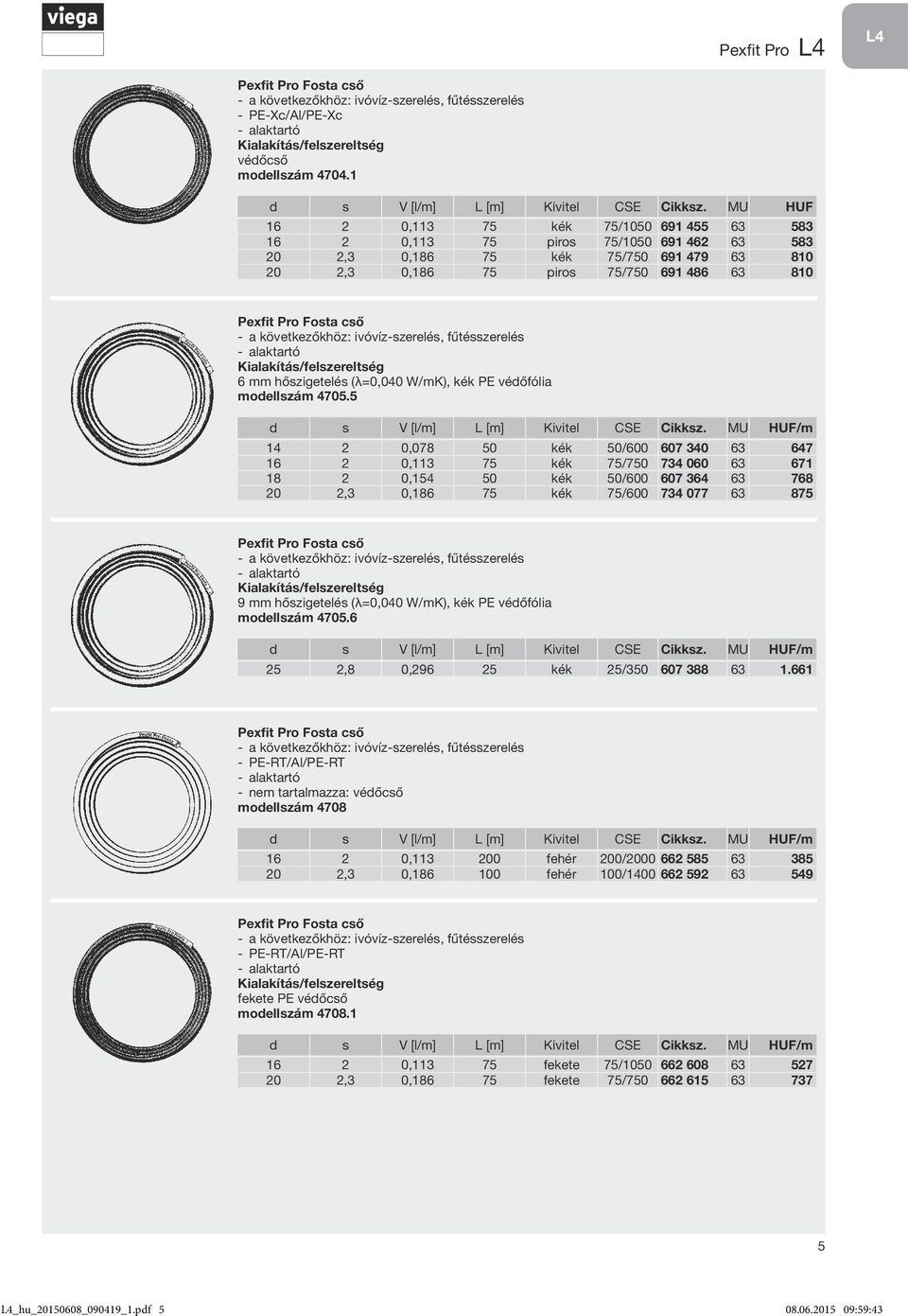 viega

Pexfit Pro L4

L4

Pexfit Pro Fosta cső
- a következőkhöz: ivóvíz-szerelés, fűtésszerelés
- PE-Xc/Al/PE-Xc
- alaktartó
Kialakítás/felszereltség
védőcső
modellszám 4704.1

| d | s | V [l/m] | L [m] | Kivitel | CSE | Cikksz. | MU | HUF |
|---|---|---|---|---|---|---|---|---|
| 16 | 2 | 0,113 | 75 | kék | 75/1050 | 691 455 | 63 | 583 |
| 16 | 2 | 0,113 | 75 | piros | 75/1050 | 691 462 | 63 | 583 |
| 20 | 2,3 | 0,186 | 75 | kék | 75/750 | 691 479 | 63 | 810 |
| 20 | 2,3 | 0,186 | 75 | piros | 75/750 | 691 486 | 63 | 810 |

Pexfit Pro Fosta cső
- a következőkhöz: ivóvíz-szerelés, fűtésszerelés
- alaktartó
Kialakítás/felszereltség
6 mm hőszigetelés (λ=0,040 W/mK), kék PE védőfólia
modellszám 4705.5

| d | s | V [l/m] | L [m] | Kivitel | CSE | Cikksz. | MU | HUF/m |
|---|---|---|---|---|---|---|---|---|
| 14 | 2 | 0,078 | 50 | kék | 50/600 | 607 340 | 63 | 647 |
| 16 | 2 | 0,113 | 75 | kék | 75/750 | 734 060 | 63 | 671 |
| 18 | 2 | 0,154 | 50 | kék | 50/600 | 607 364 | 63 | 768 |
| 20 | 2,3 | 0,186 | 75 | kék | 75/600 | 734 077 | 63 | 875 |

Pexfit Pro Fosta cső
- a következőkhöz: ivóvíz-szerelés, fűtésszerelés
- alaktartó
Kialakítás/felszereltség
9 mm hőszigetelés (λ=0,040 W/mK), kék PE védőfólia
modellszám 4705.6

| d | s | V [l/m] | L [m] | Kivitel | CSE | Cikksz. | MU | HUF/m |
|---|---|---|---|---|---|---|---|---|
| 25 | 2,8 | 0,296 | 25 | kék | 25/350 | 607 388 | 63 | 1.661 |

Pexfit Pro Fosta cső
- a következőkhöz: ivóvíz-szerelés, fűtésszerelés
- PE-RT/Al/PE-RT
- alaktartó
- nem tartalmazza: védőcső
modellszám 4708

| d | s | V [l/m] | L [m] | Kivitel | CSE | Cikksz. | MU | HUF/m |
|---|---|---|---|---|---|---|---|---|
| 16 | 2 | 0,113 | 200 | fehér | 200/2000 | 662 585 | 63 | 385 |
| 20 | 2,3 | 0,186 | 100 | fehér | 100/1400 | 662 592 | 63 | 549 |

Pexfit Pro Fosta cső
- a következőkhöz: ivóvíz-szerelés, fűtésszerelés
- PE-RT/Al/PE-RT
- alaktartó
Kialakítás/felszereltség
fekete PE védőcső
modellszám 4708.1

| d | s | V [l/m] | L [m] | Kivitel | CSE | Cikksz. | MU | HUF/m |
|---|---|---|---|---|---|---|---|---|
| 16 | 2 | 0,113 | 75 | fekete | 75/1050 | 662 608 | 63 | 527 |
| 20 | 2,3 | 0,186 | 75 | fekete | 75/750 | 662 615 | 63 | 737 |

5

L4_hu_20150608_090419_1.pdf 5 08.06.2015 09:59:43